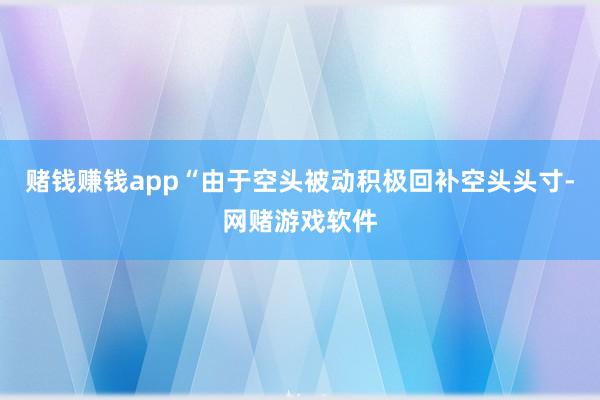 赌钱赚钱app“由于空头被动积极回补空头头寸-网赌游戏软件